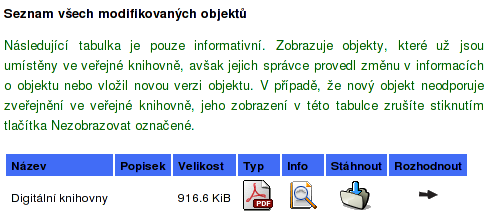 **Seznam všech modifikovaných objektů**

Následující tabulka je pouze informativní. Zobrazuje objekty, které už jsou umístěny ve veřejné knihovně, avšak jejich správce provedl změnu v informacích o objektu nebo vložil novou verzi objektu. V případě, že nový objekt neodporuje zveřejnění ve veřejné knihovně, jeho zobrazení v této tabulce zrušíte stiknutím tlačítka Nezobrazovat označené.

| Název | Popisek | Velikost | Typ | Info | Stáhnout | Rozhodnout |
|---|---|---|---|---|---|---|
| Digitální knihovny | | 916.6 KiB | PDF | | | |